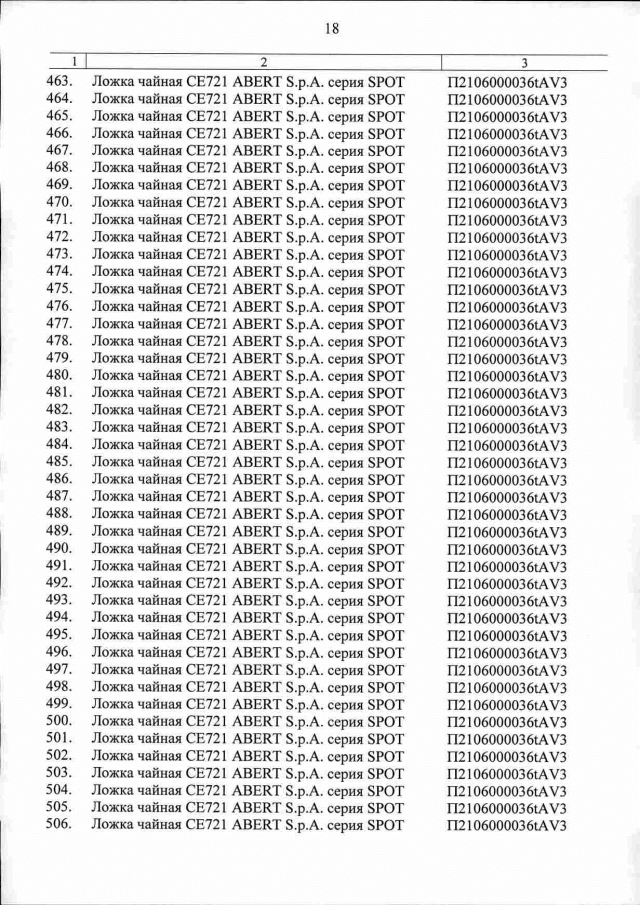 18

| 1 | 2 | 3 |
|---|---|---|
| 463. | Ложка чайная CE721 ABERT S.p.A. серия SPOT | П2106000036tAV3 |
| 464. | Ложка чайная CE721 ABERT S.p.A. серия SPOT | П2106000036tAV3 |
| 465. | Ложка чайная CE721 ABERT S.p.A. серия SPOT | П2106000036tAV3 |
| 466. | Ложка чайная CE721 ABERT S.p.A. серия SPOT | П2106000036tAV3 |
| 467. | Ложка чайная CE721 ABERT S.p.A. серия SPOT | П2106000036tAV3 |
| 468. | Ложка чайная CE721 ABERT S.p.A. серия SPOT | П2106000036tAV3 |
| 469. | Ложка чайная CE721 ABERT S.p.A. серия SPOT | П2106000036tAV3 |
| 470. | Ложка чайная CE721 ABERT S.p.A. серия SPOT | П2106000036tAV3 |
| 471. | Ложка чайная CE721 ABERT S.p.A. серия SPOT | П2106000036tAV3 |
| 472. | Ложка чайная CE721 ABERT S.p.A. серия SPOT | П2106000036tAV3 |
| 473. | Ложка чайная CE721 ABERT S.p.A. серия SPOT | П2106000036tAV3 |
| 474. | Ложка чайная CE721 ABERT S.p.A. серия SPOT | П2106000036tAV3 |
| 475. | Ложка чайная CE721 ABERT S.p.A. серия SPOT | П2106000036tAV3 |
| 476. | Ложка чайная CE721 ABERT S.p.A. серия SPOT | П2106000036tAV3 |
| 477. | Ложка чайная CE721 ABERT S.p.A. серия SPOT | П2106000036tAV3 |
| 478. | Ложка чайная CE721 ABERT S.p.A. серия SPOT | П2106000036tAV3 |
| 479. | Ложка чайная CE721 ABERT S.p.A. серия SPOT | П2106000036tAV3 |
| 480. | Ложка чайная CE721 ABERT S.p.A. серия SPOT | П2106000036tAV3 |
| 481. | Ложка чайная CE721 ABERT S.p.A. серия SPOT | П2106000036tAV3 |
| 482. | Ложка чайная CE721 ABERT S.p.A. серия SPOT | П2106000036tAV3 |
| 483. | Ложка чайная CE721 ABERT S.p.A. серия SPOT | П2106000036tAV3 |
| 484. | Ложка чайная CE721 ABERT S.p.A. серия SPOT | П2106000036tAV3 |
| 485. | Ложка чайная CE721 ABERT S.p.A. серия SPOT | П2106000036tAV3 |
| 486. | Ложка чайная CE721 ABERT S.p.A. серия SPOT | П2106000036tAV3 |
| 487. | Ложка чайная CE721 ABERT S.p.A. серия SPOT | П2106000036tAV3 |
| 488. | Ложка чайная CE721 ABERT S.p.A. серия SPOT | П2106000036tAV3 |
| 489. | Ложка чайная CE721 ABERT S.p.A. серия SPOT | П2106000036tAV3 |
| 490. | Ложка чайная CE721 ABERT S.p.A. серия SPOT | П2106000036tAV3 |
| 491. | Ложка чайная CE721 ABERT S.p.A. серия SPOT | П2106000036tAV3 |
| 492. | Ложка чайная CE721 ABERT S.p.A. серия SPOT | П2106000036tAV3 |
| 493. | Ложка чайная CE721 ABERT S.p.A. серия SPOT | П2106000036tAV3 |
| 494. | Ложка чайная CE721 ABERT S.p.A. серия SPOT | П2106000036tAV3 |
| 495. | Ложка чайная CE721 ABERT S.p.A. серия SPOT | П2106000036tAV3 |
| 496. | Ложка чайная CE721 ABERT S.p.A. серия SPOT | П2106000036tAV3 |
| 497. | Ложка чайная CE721 ABERT S.p.A. серия SPOT | П2106000036tAV3 |
| 498. | Ложка чайная CE721 ABERT S.p.A. серия SPOT | П2106000036tAV3 |
| 499. | Ложка чайная CE721 ABERT S.p.A. серия SPOT | П2106000036tAV3 |
| 500. | Ложка чайная CE721 ABERT S.p.A. серия SPOT | П2106000036tAV3 |
| 501. | Ложка чайная CE721 ABERT S.p.A. серия SPOT | П2106000036tAV3 |
| 502. | Ложка чайная CE721 ABERT S.p.A. серия SPOT | П2106000036tAV3 |
| 503. | Ложка чайная CE721 ABERT S.p.A. серия SPOT | П2106000036tAV3 |
| 504. | Ложка чайная CE721 ABERT S.p.A. серия SPOT | П2106000036tAV3 |
| 505. | Ложка чайная CE721 ABERT S.p.A. серия SPOT | П2106000036tAV3 |
| 506. | Ложка чайная CE721 ABERT S.p.A. серия SPOT | П2106000036tAV3 |